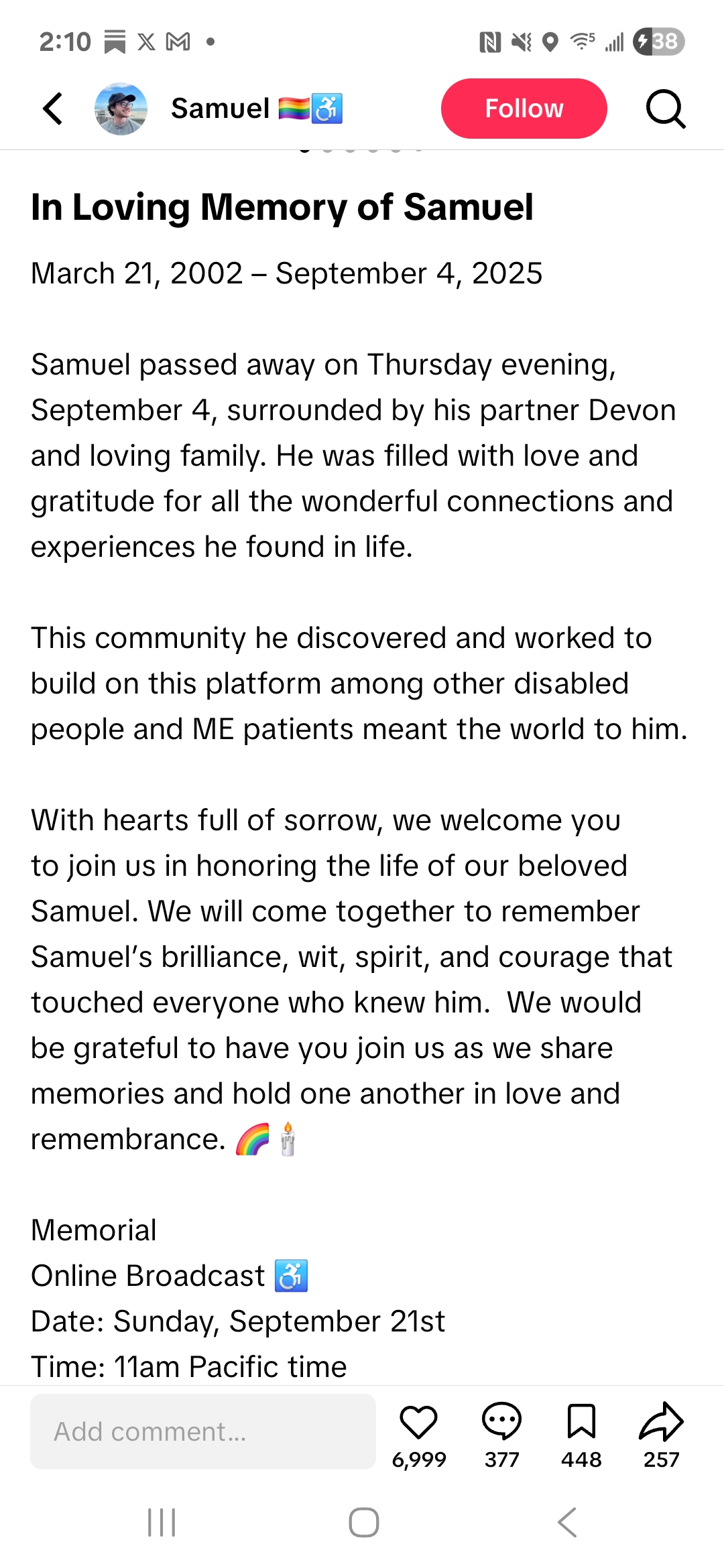 2:10

38

Samuel 🏳️‍🌈♿

Follow

In Loving Memory of Samuel

March 21, 2002 – September 4, 2025

Samuel passed away on Thursday evening, September 4, surrounded by his partner Devon and loving family. He was filled with love and gratitude for all the wonderful connections and experiences he found in life.

This community he discovered and worked to build on this platform among other disabled people and ME patients meant the world to him.

With hearts full of sorrow, we welcome you to join us in honoring the life of our beloved Samuel. We will come together to remember Samuel's brilliance, wit, spirit, and courage that touched everyone who knew him. We would be grateful to have you join us as we share memories and hold one another in love and remembrance. 🌈🕯️

Memorial
Online Broadcast ♿
Date: Sunday, September 21st
Time: 11am Pacific time

Add comment...

6,999

377

448

257